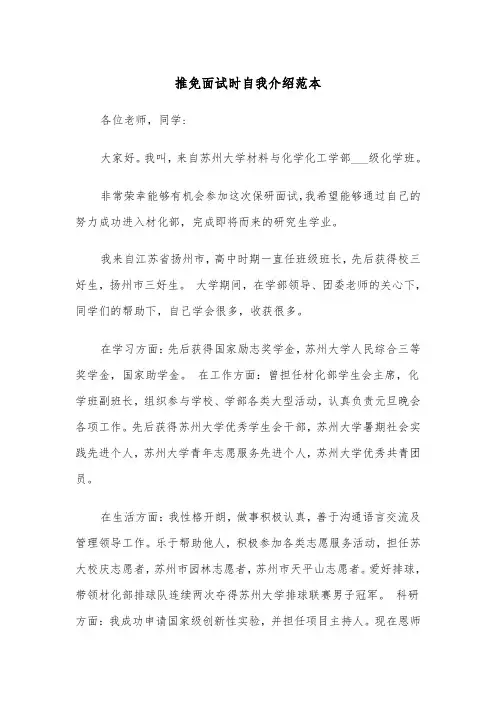 推免面试时自我介绍范本

各位老师，同学：

大家好。我叫，来自苏州大学材料与化学化工学部___级化学班。

非常荣幸能够有机会参加这次保研面试，我希望能够通过自己的努力成功进入材化部，完成即将而来的研究生学业。

我来自江苏省扬州市，高中时期一直任班级班长，先后获得校三好生，扬州市三好生。 大学期间，在学部领导、团委老师的关心下，同学们的帮助下，自己学会很多，收获很多。

在学习方面：先后获得国家励志奖学金，苏州大学人民综合三等奖学金，国家助学金。 在工作方面：曾担任材化部学生会主席，化学班副班长，组织参与学校、学部各类大型活动，认真负责元旦晚会各项工作。先后获得苏州大学优秀学生会干部，苏州大学暑期社会实践先进个人，苏州大学青年志愿服务先进个人，苏州大学优秀共青团员。

在生活方面：我性格开朗，做事积极认真，善于沟通语言交流及管理领导工作。乐于帮助他人，积极参加各类志愿服务活动，担任苏大校庆志愿者，苏州市园林志愿者，苏州市天平山志愿者。爱好排球，带领材化部排球队连续两次夺得苏州大学排球联赛男子冠军。 科研方面：我成功申请国家级创新性实验，并担任项目主持人。现在恩师